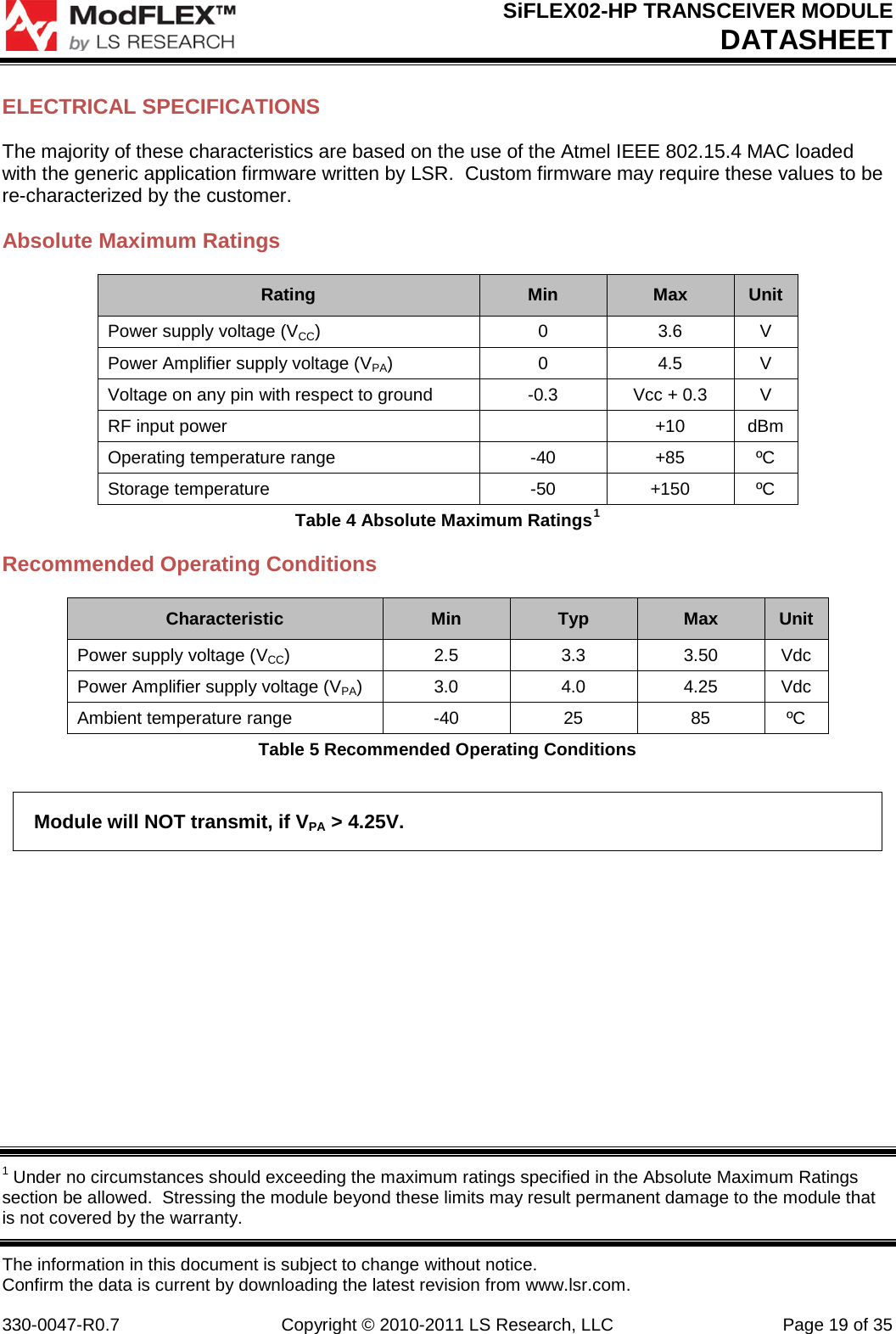 ModFLEX™
by LS RESEARCH

SiFLEX02-HP TRANSCEIVER MODULE
DATASHEET

ELECTRICAL SPECIFICATIONS

The majority of these characteristics are based on the use of the Atmel IEEE 802.15.4 MAC loaded with the generic application firmware written by LSR. Custom firmware may require these values to be re-characterized by the customer.

Absolute Maximum Ratings

| Rating | Min | Max | Unit |
|---|---|---|---|
| Power supply voltage ($V_{CC}$) | 0 | 3.6 | V |
| Power Amplifier supply voltage ($V_{PA}$) | 0 | 4.5 | V |
| Voltage on any pin with respect to ground | -0.3 | Vcc + 0.3 | V |
| RF input power | | +10 | dBm |
| Operating temperature range | -40 | +85 | ºC |
| Storage temperature | -50 | +150 | ºC |

Table 4 Absolute Maximum Ratings$^1$

Recommended Operating Conditions

| Characteristic | Min | Typ | Max | Unit |
|---|---|---|---|---|
| Power supply voltage ($V_{CC}$) | 2.5 | 3.3 | 3.50 | Vdc |
| Power Amplifier supply voltage ($V_{PA}$) | 3.0 | 4.0 | 4.25 | Vdc |
| Ambient temperature range | -40 | 25 | 85 | ºC |

Table 5 Recommended Operating Conditions

Module will NOT transmit, if $V_{PA}$ > 4.25V.

$^1$ Under no circumstances should exceeding the maximum ratings specified in the Absolute Maximum Ratings section be allowed. Stressing the module beyond these limits may result permanent damage to the module that is not covered by the warranty.

The information in this document is subject to change without notice.
Confirm the data is current by downloading the latest revision from www.lsr.com.

330-0047-R0.7 Copyright © 2010-2011 LS Research, LLC Page 19 of 35